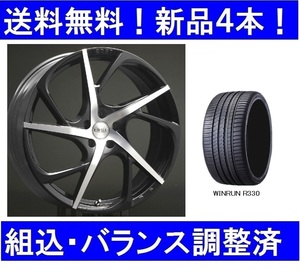 送料無料！新品4本！

WINRUN R330

組込・バランス調整済